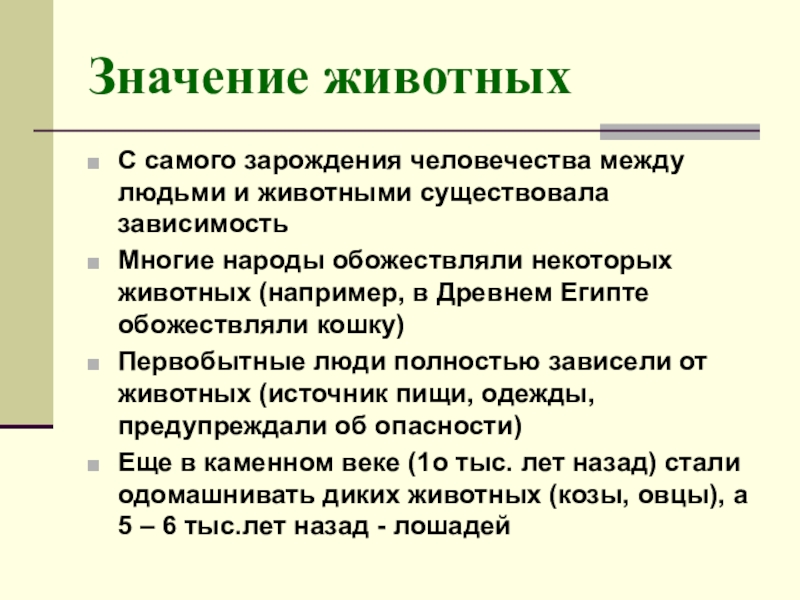 Значение животных

С самого зарождения человечества между людьми и животными существовала зависимость

Многие народы обожествляли некоторых животных (например, в Древнем Египте обожествляли кошку)

Первобытные люди полностью зависели от животных (источник пищи, одежды, предупреждали об опасности)

Еще в каменном веке (1о тыс. лет назад) стали одомашнивать диких животных (козы, овцы), а 5 – 6 тыс.лет назад - лошадей